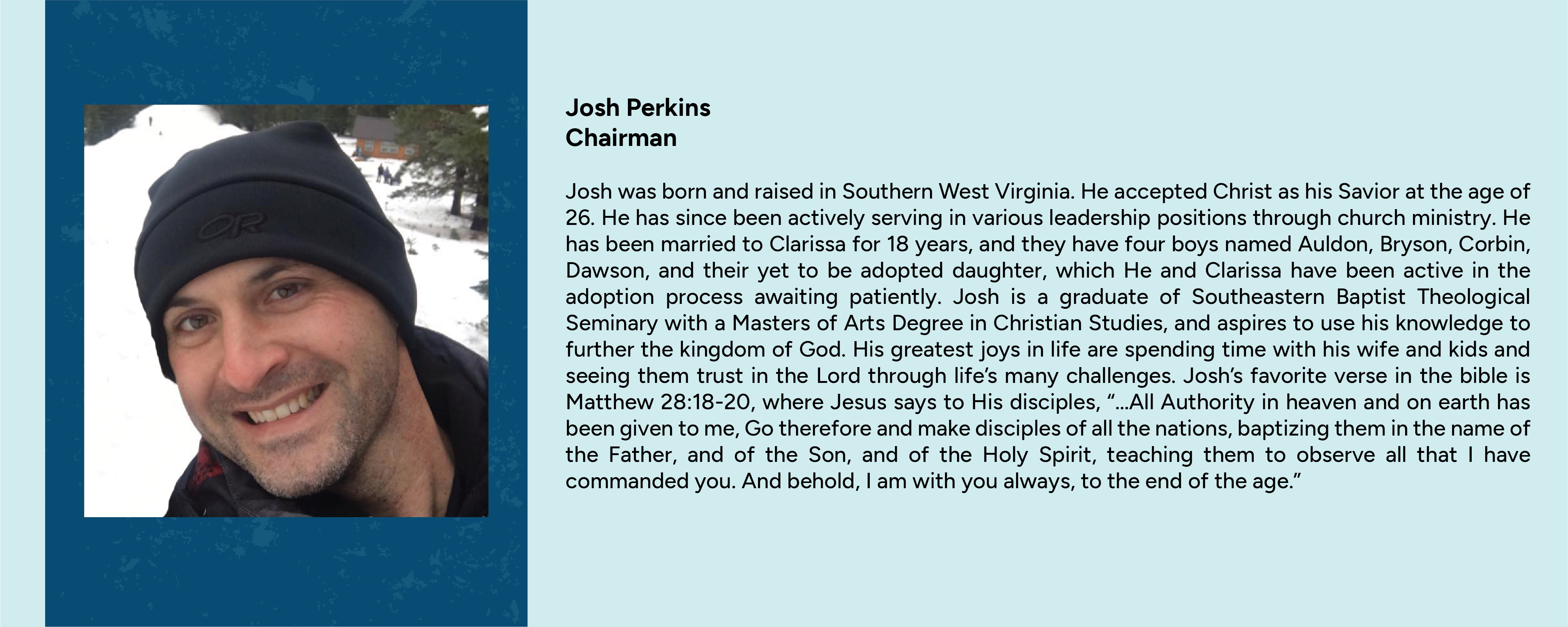 Josh Perkins
Chairman

Josh was born and raised in Southern West Virginia. He accepted Christ as his Savior at the age of 26. He has since been actively serving in various leadership positions through church ministry. He has been married to Clarissa for 18 years, and they have four boys named Auldon, Bryson, Corbin, Dawson, and their yet to be adopted daughter, which He and Clarissa have been active in the adoption process awaiting patiently. Josh is a graduate of Southeastern Baptist Theological Seminary with a Masters of Arts Degree in Christian Studies, and aspires to use his knowledge to further the kingdom of God. His greatest joys in life are spending time with his wife and kids and seeing them trust in the Lord through life's many challenges. Josh's favorite verse in the bible is Matthew 28:18-20, where Jesus says to His disciples, "...All Authority in heaven and on earth has been given to me, Go therefore and make disciples of all the nations, baptizing them in the name of the Father, and of the Son, and of the Holy Spirit, teaching them to observe all that I have commanded you. And behold, I am with you always, to the end of the age."